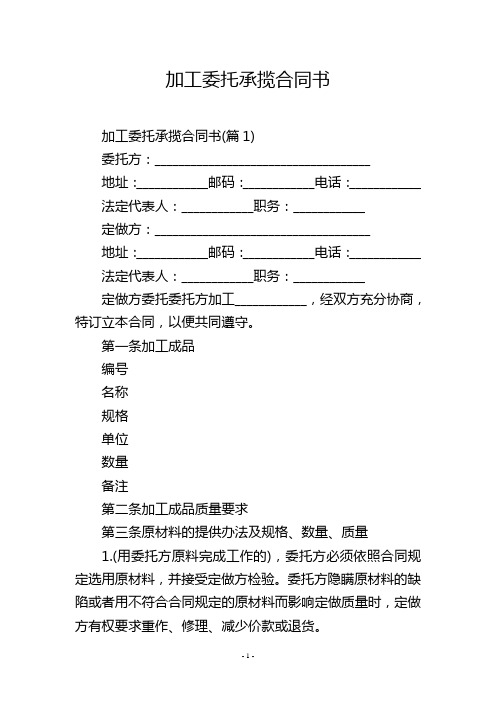 加工委托承揽合同书

加工委托承揽合同书(篇 1)

委托方：______________________________

地址：__________邮码：__________电话：__________

法定代表人：__________职务：__________

定做方：______________________________

地址：__________邮码：__________电话：__________

法定代表人：__________职务：__________

定做方委托委托方加工__________，经双方充分协商，特订立本合同，以便共同遵守。

第一条加工成品

编号

名称

规格

单位

数量

备注

第二条加工成品质量要求

第三条原材料的提供办法及规格、数量、质量

1.(用委托方原料完成工作的)，委托方必须依照合同规定选用原材料，并接受定做方检验。委托方隐瞒原材料的缺陷或者用不符合合同规定的原材料而影响定做质量时，定做方有权要求重作、修理、减少价款或退货。

- 1 -